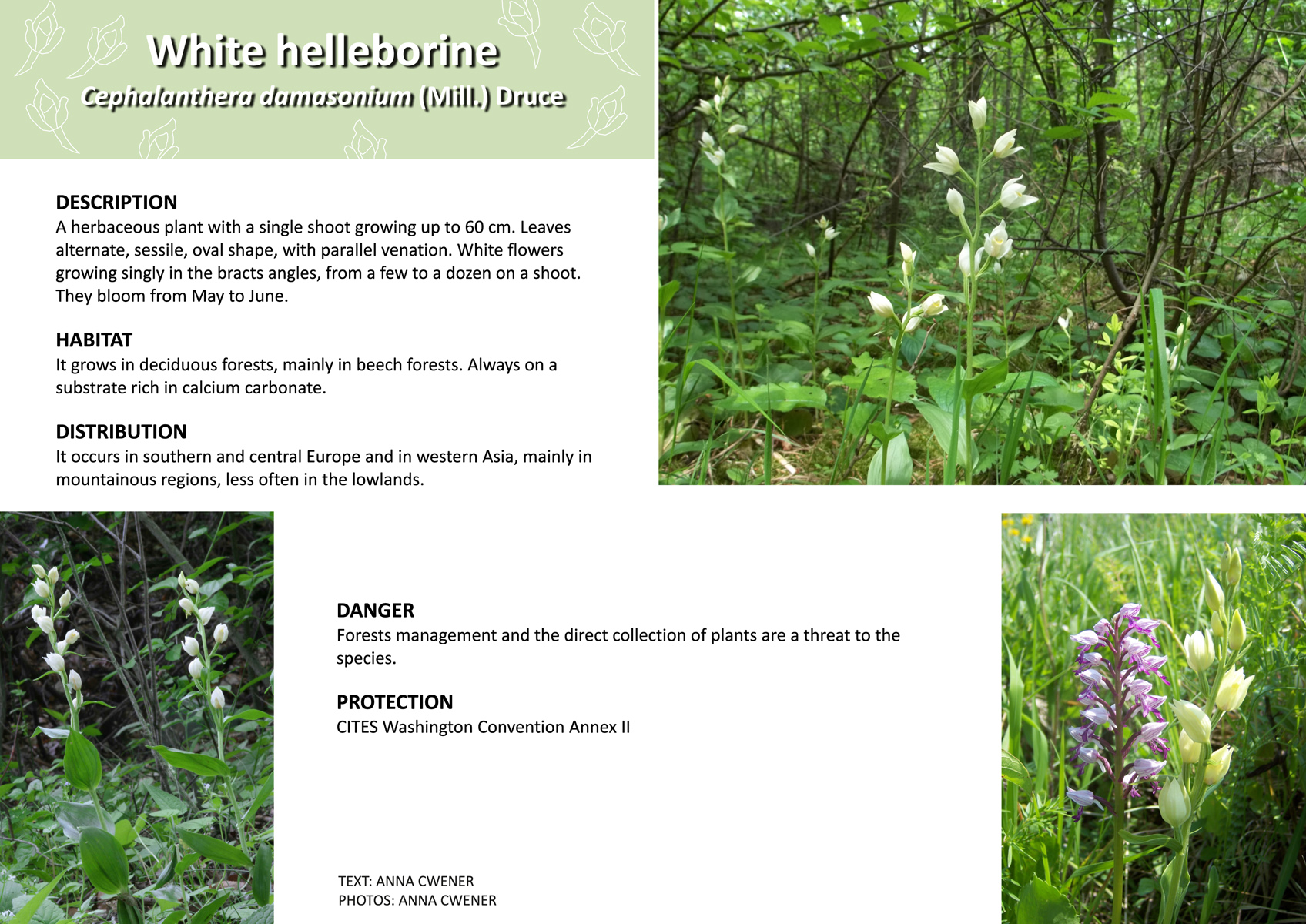 White helleborine

Cephalanthera damasonium (Mill.) Druce

DESCRIPTION
A herbaceous plant with a single shoot growing up to 60 cm. Leaves alternate, sessile, oval shape, with parallel venation. White flowers growing singly in the bracts angles, from a few to a dozen on a shoot. They bloom from May to June.

HABITAT
It grows in deciduous forests, mainly in beech forests. Always on a substrate rich in calcium carbonate.

DISTRIBUTION
It occurs in southern and central Europe and in western Asia, mainly in mountainous regions, less often in the lowlands.

DANGER
Forests management and the direct collection of plants are a threat to the species.

PROTECTION
CITES Washington Convention Annex II

TEXT: ANNA CWENER
PHOTOS: ANNA CWENER